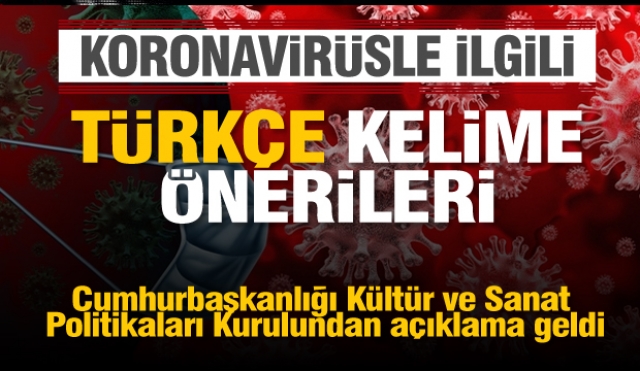 KORONAVİRÜSLE İLGİLİ

TÜRKÇE KELİME ÖNERİLERİ

Cumhurbaşkanlığı Kültür ve Sanat Politikaları Kurulundan açıklama geldi